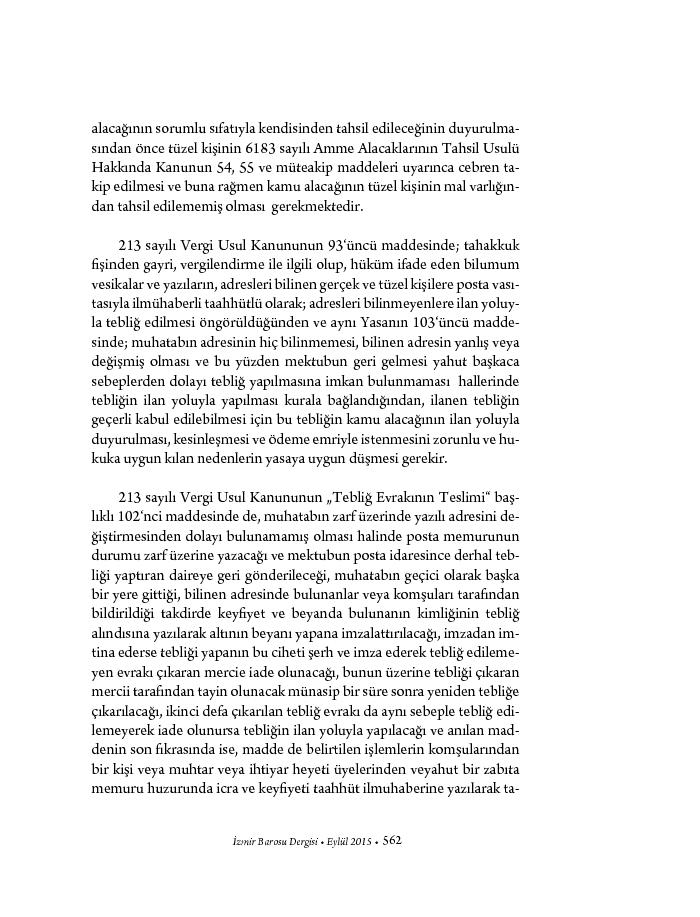 alacağının sorumlu sıfatıyla kendisinden tahsil edileceğinin duyurulmasından önce tüzel kişinin 6183 sayılı Amme Alacaklarının Tahsil Usulü Hakkında Kanunun 54, 55 ve müteakip maddeleri uyarınca cebren takip edilmesi ve buna rağmen kamu alacağının tüzel kişinin mal varlığından tahsil edilememiş olması gerekmektedir.

213 sayılı Vergi Usul Kanununun 93'üncü maddesinde; tahakkuk fişinden gayri, vergilendirme ile ilgili olup, hüküm ifade eden bilumum vesikalar ve yazıların, adresleri bilinen gerçek ve tüzel kişilere posta vasıtasıyla ilmühaberli taahhütlü olarak; adresleri bilinmeyenlere ilan yoluyla tebliğ edilmesi öngörüldüğünden ve aynı Yasanın 103'üncü maddesinde; muhatabın adresinin hiç bilinmemesi, bilinen adresin yanlış veya değişmiş olması ve bu yüzden mektubun geri gelmesi yahut başkaca sebeplerden dolayı tebliğ yapılmasına imkan bulunmaması hallerinde tebliğin ilan yoluyla yapılması kurala bağlandığından, ilanen tebliğin geçerli kabul edilebilmesi için bu tebliğin kamu alacağının ilan yoluyla duyurulması, kesinleşmesi ve ödeme emriyle istenmesini zorunlu ve hukuka uygun kılan nedenlerin yasaya uygun düşmesi gerekir.

213 sayılı Vergi Usul Kanununun „Tebliğ Evrakının Teslimi" başlıklı 102'nci maddesinde de, muhatabın zarf üzerinde yazılı adresini değiştirmesinden dolayı bulunamamış olması halinde posta memurunun durumu zarf üzerine yazacağı ve mektubun posta idaresince derhal tebliği yaptıran daireye geri gönderileceği, muhatabın geçici olarak başka bir yere gittiği, bilinen adresinde bulunanlar veya komşuları tarafından bildirildiği takdirde keyfiyet ve beyanda bulunanın kimliğinin tebliğ alındısına yazılarak altının beyanı yapana imzalattırılacağı, imzadan imtina ederse tebliği yapanın bu ciheti şerh ve imza ederek tebliğ edilemeyen evrakı çıkaran mercie iade olunacağı, bunun üzerine tebliği çıkaran mercii tarafından tayin olunacak münasip bir süre sonra yeniden tebliğe çıkarılacağı, ikinci defa çıkarılan tebliğ evrakı da aynı sebeple tebliğ edilemeyerek iade olunursa tebliğin ilan yoluyla yapılacağı ve anılan maddenin son fıkrasında ise, madde de belirtilen işlemlerin komşularından bir kişi veya muhtar veya ihtiyar heyeti üyelerinden veyahut bir zabıta memuru huzurunda icra ve keyfiyeti taahhüt ilmuhaberine yazılarak ta-

İzmir Barosu Dergisi • Eylül 2015 • 562